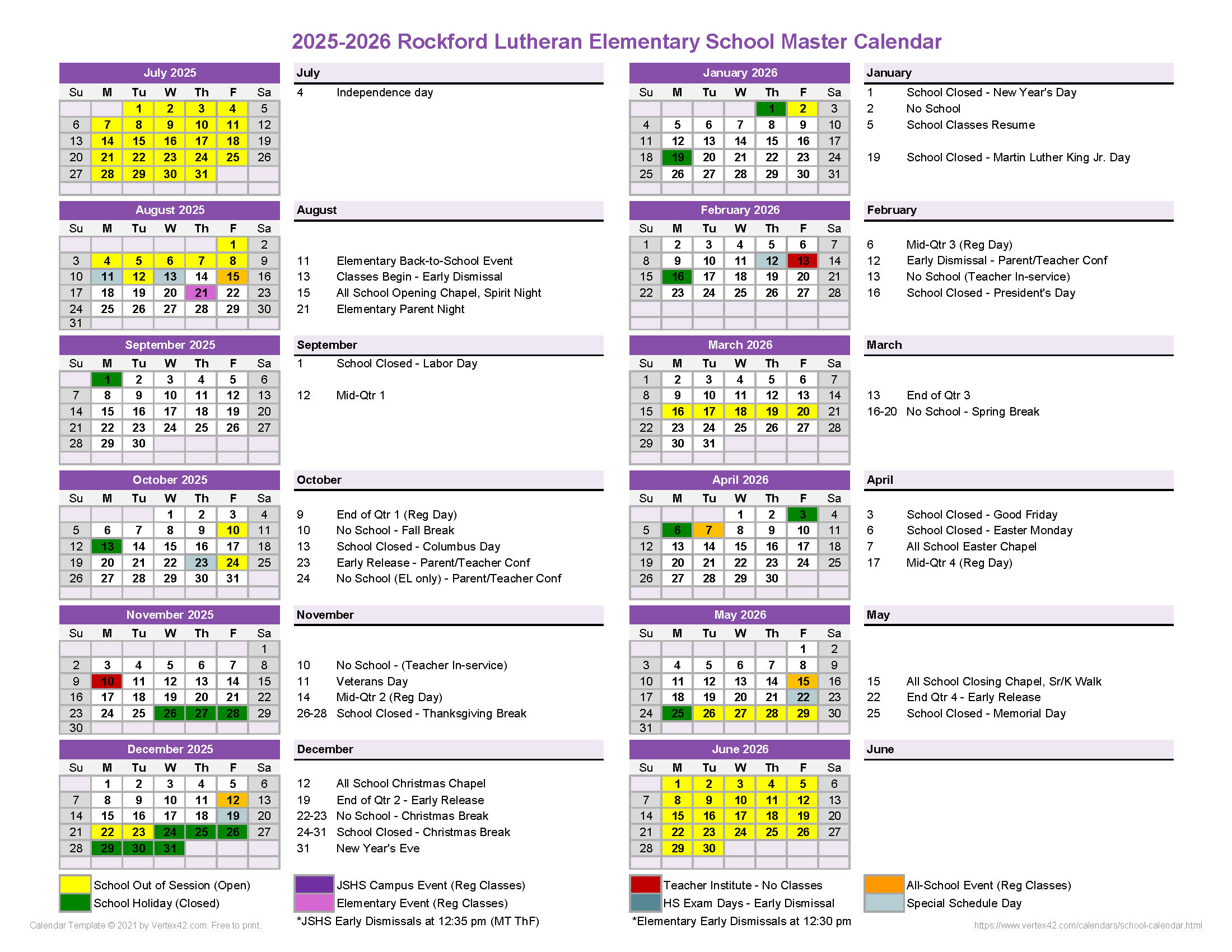 2025-2026 Rockford Lutheran Elementary School Master Calendar

July 2025

| Su | M | Tu | W | Th | F | Sa |
|---|---|---|---|---|---|---|
| | | 1 | 2 | 3 | 4 | 5 |
| 6 | 7 | 8 | 9 | 10 | 11 | 12 |
| 13 | 14 | 15 | 16 | 17 | 18 | 19 |
| 20 | 21 | 22 | 23 | 24 | 25 | 26 |
| 27 | 28 | 29 | 30 | 31 | | |

July
4 Independence day

August 2025

| Su | M | Tu | W | Th | F | Sa |
|---|---|---|---|---|---|---|
| | | | | | 1 | 2 |
| 3 | 4 | 5 | 6 | 7 | 8 | 9 |
| 10 | 11 | 12 | 13 | 14 | 15 | 16 |
| 17 | 18 | 19 | 20 | 21 | 22 | 23 |
| 24 | 25 | 26 | 27 | 28 | 29 | 30 |
| 31 | | | | | | |

August
11 Elementary Back-to-School Event
13 Classes Begin - Early Dismissal
15 All School Opening Chapel, Spirit Night
21 Elementary Parent Night

September 2025

| Su | M | Tu | W | Th | F | Sa |
|---|---|---|---|---|---|---|
| | 1 | 2 | 3 | 4 | 5 | 6 |
| 7 | 8 | 9 | 10 | 11 | 12 | 13 |
| 14 | 15 | 16 | 17 | 18 | 19 | 20 |
| 21 | 22 | 23 | 24 | 25 | 26 | 27 |
| 28 | 29 | 30 | | | | |

September
1 School Closed - Labor Day
12 Mid-Qtr 1

October 2025

| Su | M | Tu | W | Th | F | Sa |
|---|---|---|---|---|---|---|
| | | | 1 | 2 | 3 | 4 |
| 5 | 6 | 7 | 8 | 9 | 10 | 11 |
| 12 | 13 | 14 | 15 | 16 | 17 | 18 |
| 19 | 20 | 21 | 22 | 23 | 24 | 25 |
| 26 | 27 | 28 | 29 | 30 | 31 | |

October
9 End of Qtr 1 (Reg Day)
10 No School - Fall Break
13 School Closed - Columbus Day
23 Early Release - Parent/Teacher Conf
24 No School (EL only) - Parent/Teacher Conf

November 2025

| Su | M | Tu | W | Th | F | Sa |
|---|---|---|---|---|---|---|
| | | | | | | 1 |
| 2 | 3 | 4 | 5 | 6 | 7 | 8 |
| 9 | 10 | 11 | 12 | 13 | 14 | 15 |
| 16 | 17 | 18 | 19 | 20 | 21 | 22 |
| 23 | 24 | 25 | 26 | 27 | 28 | 29 |
| 30 | | | | | | |

November
10 No School - (Teacher In-service)
11 Veterans Day
14 Mid-Qtr 2 (Reg Day)
26-28 School Closed - Thanksgiving Break

December 2025

| Su | M | Tu | W | Th | F | Sa |
|---|---|---|---|---|---|---|
| | 1 | 2 | 3 | 4 | 5 | 6 |
| 7 | 8 | 9 | 10 | 11 | 12 | 13 |
| 14 | 15 | 16 | 17 | 18 | 19 | 20 |
| 21 | 22 | 23 | 24 | 25 | 26 | 27 |
| 28 | 29 | 30 | 31 | | | |

December
12 All School Christmas Chapel
19 End of Qtr 2 - Early Release
22-23 No School - Christmas Break
24-31 School Closed - Christmas Break
31 New Year's Eve

January 2026

| Su | M | Tu | W | Th | F | Sa |
|---|---|---|---|---|---|---|
| | | | | 1 | 2 | 3 |
| 4 | 5 | 6 | 7 | 8 | 9 | 10 |
| 11 | 12 | 13 | 14 | 15 | 16 | 17 |
| 18 | 19 | 20 | 21 | 22 | 23 | 24 |
| 25 | 26 | 27 | 28 | 29 | 30 | 31 |

January
1 School Closed - New Year's Day
2 No School
5 School Classes Resume
19 School Closed - Martin Luther King Jr. Day

February 2026

| Su | M | Tu | W | Th | F | Sa |
|---|---|---|---|---|---|---|
| 1 | 2 | 3 | 4 | 5 | 6 | 7 |
| 8 | 9 | 10 | 11 | 12 | 13 | 14 |
| 15 | 16 | 17 | 18 | 19 | 20 | 21 |
| 22 | 23 | 24 | 25 | 26 | 27 | 28 |

February
6 Mid-Qtr 3 (Reg Day)
12 Early Dismissal - Parent/Teacher Conf
13 No School (Teacher In-service)
16 School Closed - President's Day

March 2026

| Su | M | Tu | W | Th | F | Sa |
|---|---|---|---|---|---|---|
| 1 | 2 | 3 | 4 | 5 | 6 | 7 |
| 8 | 9 | 10 | 11 | 12 | 13 | 14 |
| 15 | 16 | 17 | 18 | 19 | 20 | 21 |
| 22 | 23 | 24 | 25 | 26 | 27 | 28 |
| 29 | 30 | 31 | | | | |

March
13 End of Qtr 3
16-20 No School - Spring Break

April 2026

| Su | M | Tu | W | Th | F | Sa |
|---|---|---|---|---|---|---|
| | | | 1 | 2 | 3 | 4 |
| 5 | 6 | 7 | 8 | 9 | 10 | 11 |
| 12 | 13 | 14 | 15 | 16 | 17 | 18 |
| 19 | 20 | 21 | 22 | 23 | 24 | 25 |
| 26 | 27 | 28 | 29 | 30 | | |

April
3 School Closed - Good Friday
6 School Closed - Easter Monday
7 All School Easter Chapel
17 Mid-Qtr 4 (Reg Day)

May 2026

| Su | M | Tu | W | Th | F | Sa |
|---|---|---|---|---|---|---|
| | | | | | 1 | 2 |
| 3 | 4 | 5 | 6 | 7 | 8 | 9 |
| 10 | 11 | 12 | 13 | 14 | 15 | 16 |
| 17 | 18 | 19 | 20 | 21 | 22 | 23 |
| 24 | 25 | 26 | 27 | 28 | 29 | 30 |
| 31 | | | | | | |

May
15 All School Closing Chapel, Sr/K Walk
22 End Qtr 4 - Early Release
25 School Closed - Memorial Day

June 2026

| Su | M | Tu | W | Th | F | Sa |
|---|---|---|---|---|---|---|
| | 1 | 2 | 3 | 4 | 5 | 6 |
| 7 | 8 | 9 | 10 | 11 | 12 | 13 |
| 14 | 15 | 16 | 17 | 18 | 19 | 20 |
| 21 | 22 | 23 | 24 | 25 | 26 | 27 |
| 28 | 29 | 30 | | | | |

June

School Out of Session (Open)
School Holiday (Closed)
JSHS Campus Event (Reg Classes)
Elementary Event (Reg Classes)
*JSHS Early Dismissals at 12:35 pm (MT ThF)
Teacher Institute - No Classes
HS Exam Days - Early Dismissal
*Elementary Early Dismissals at 12:30 pm
All-School Event (Reg Classes)
Special Schedule Day

Calendar Template © 2021 by Vertex42.com. Free to print.
https://www.vertex42.com/calendars/school-calendar.html